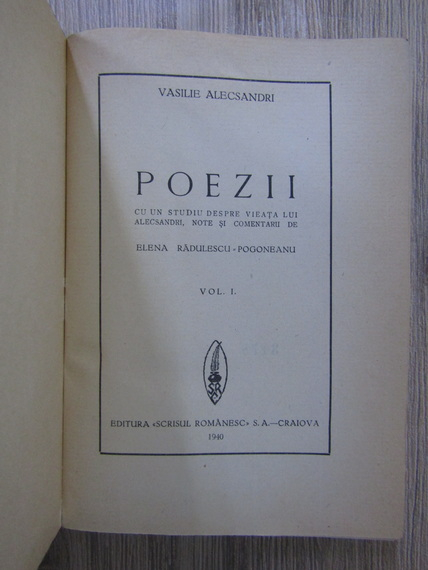 VASILIE ALECSANDRI

POEZII

CU UN STUDIU DESPRE VIEAȚA LUI ALECSANDRI, NOTE ȘI COMENTARII DE

ELENA RĂDULESCU - POGONEANU

VOL. I.

EDITURA «SCRISUL ROMÂNESC» S. A.—CRAIOVA
1940